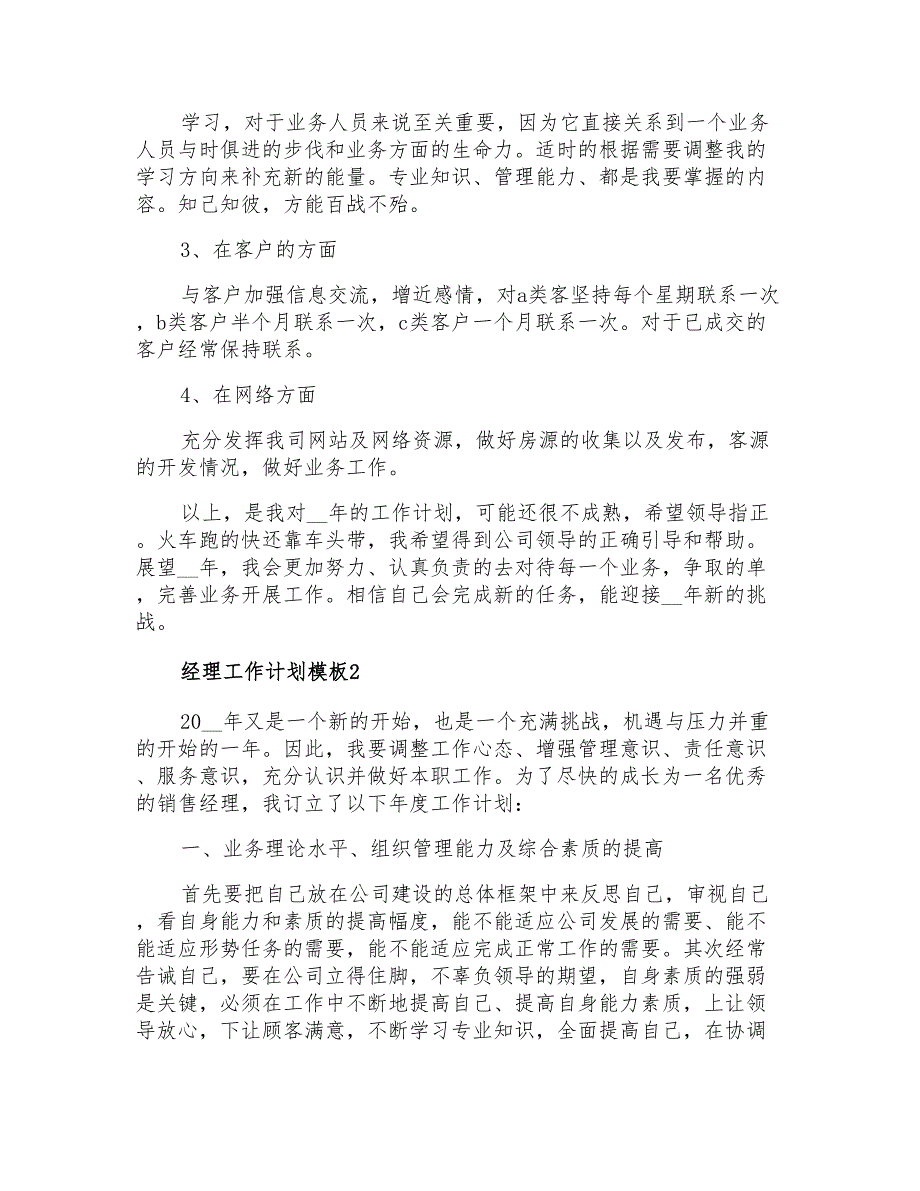 学习，对于业务人员来说至关重要，因为它直接关系到一个业务人员与时俱进的步伐和业务方面的生命力。适时的根据需要调整我的学习方向来补充新的能量。专业知识、管理能力、都是我要掌握的内容。知己知彼，方能百战不殆。

3、在客户的方面

与客户加强信息交流，增近感情，对a类客坚持每个星期联系一次，b类客户半个月联系一次，c类客户一个月联系一次。对于已成交的客户经常保持联系。

4、在网络方面

充分发挥我司网站及网络资源，做好房源的收集以及发布，客源的开发情况，做好业务工作。

以上，是我对__年的工作计划，可能还很不成熟，希望领导指正。火车跑的快还靠车头带，我希望得到公司领导的正确引导和帮助。展望__年，我会更加努力、认真负责的去对待每一个业务，争取的单，完善业务开展工作。相信自己会完成新的任务，能迎接__年新的挑战。

经理工作计划模板2

20__年又是一个新的开始，也是一个充满挑战，机遇与压力并重的开始的一年。因此，我要调整工作心态、增强管理意识、责任意识、服务意识，充分认识并做好本职工作。为了尽快的成长为一名优秀的销售经理，我订立了以下年度工作计划：

一、业务理论水平、组织管理能力及综合素质的提高

首先要把自己放在公司建设的总体框架中来反思自己，审视自己，看自身能力和素质的提高幅度，能不能适应公司发展的需要、能不能适应形势任务的需要，能不能适应完成正常工作的需要。其次经常告诫自己，要在公司立得住脚，不辜负领导的期望，自身素质的强弱是关键，必须在工作中不断地提高自己、提高自身能力素质，上让领导放心，下让顾客满意，不断学习专业知识，全面提高自己，在协调